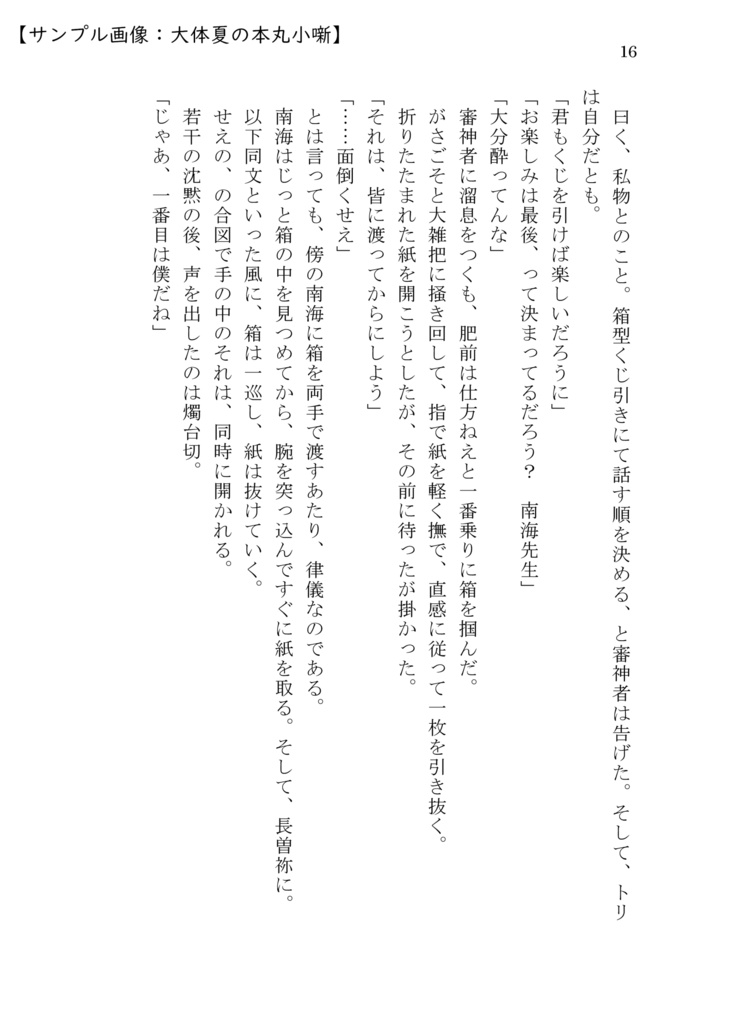 【サンプル画像：大体夏の本丸小噺】

16

曰く、私物とのこと。箱型くじ引きにて話す順を決める、と審神者は告げた。そして、トリは自分だとも。

「君もくじを引けば楽しいだろうに」

「お楽しみは最後、って決まってるだろう？　南海先生」

「大分酔ってんな」

審神者に溜息をつくも、肥前は仕方ねえと一番乗りに箱を掴んだ。

がさごそと大雑把に掻き回して、指で紙を軽く撫で、直感に従って一枚を引き抜く。

折りたたまれた紙を開こうとしたが、その前に待ったが掛かった。

「それは、皆に渡ってからにしよう」

「……面倒くせえ」

とは言っても、傍の南海に箱を両手で渡すあたり、律儀なのである。

南海はじっと箱の中を見つめてから、腕を突っ込んですぐに紙を取る。そして、長曽祢に。

以下同文といった風に、箱は一巡し、紙は抜けていく。

せえの、の合図で手の中のそれは、同時に開かれる。

若干の沈黙の後、声を出したのは燭台切。

「じゃあ、一番目は僕だね」